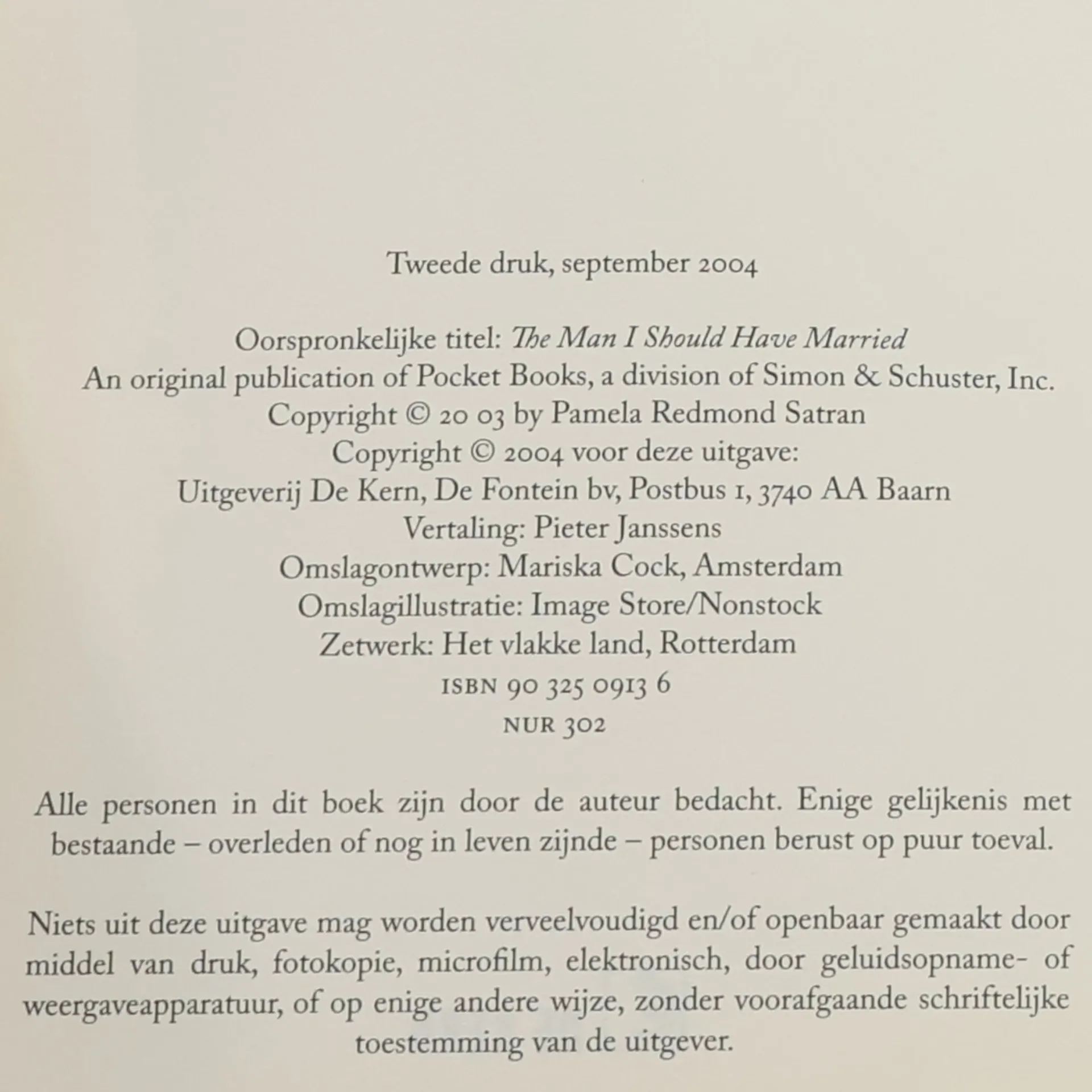 Tweede druk, september 2004

Oorspronkelijke titel: The Man I Should Have Married
An original publication of Pocket Books, a division of Simon & Schuster, Inc.
Copyright © 20 03 by Pamela Redmond Satran
Copyright © 2004 voor deze uitgave:
Uitgeverij De Kern, De Fontein bv, Postbus 1, 3740 AA Baarn
Vertaling: Pieter Janssens
Omslagontwerp: Mariska Cock, Amsterdam
Omslagillustratie: Image Store/Nonstock
Zetwerk: Het vlakke land, Rotterdam
ISBN 90 325 0913 6
NUR 302

Alle personen in dit boek zijn door de auteur bedacht. Enige gelijkenis met bestaande – overleden of nog in leven zijnde – personen berust op puur toeval.

Niets uit deze uitgave mag worden verveelvoudigd en/of openbaar gemaakt door middel van druk, fotokopie, microfilm, elektronisch, door geluidsopname- of weergaveapparatuur, of op enige andere wijze, zonder voorafgaande schriftelijke toestemming van de uitgever.